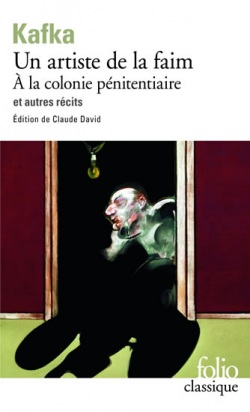 Kafka
Un artiste de la faim
À la colonie pénitentiaire
et autres récits
Édition de Claude David

folio
classique